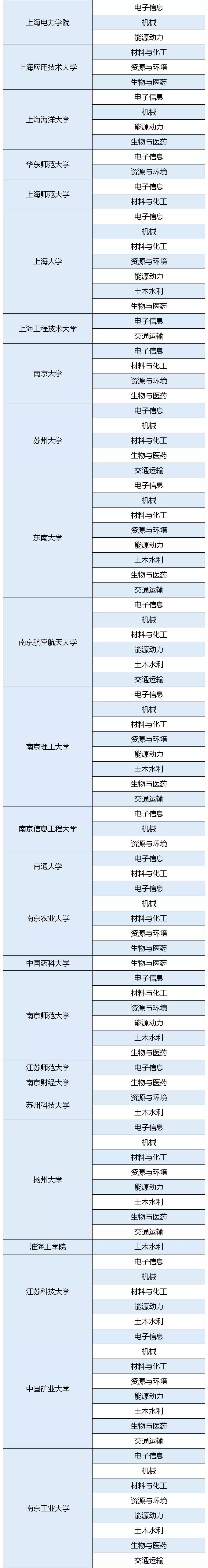 | 上海电力学院 | 电子信息 |
|---|---|
| | 机械 |
| | 能源动力 |
| 上海应用技术大学 | 材料与化工 |
| | 资源与环境 |
| | 生物与医药 |
| 上海海洋大学 | 电子信息 |
| | 机械 |
| | 能源动力 |
| | 生物与医药 |
| 华东师范大学 | 电子信息 |
| | 资源与环境 |
| 上海师范大学 | 电子信息 |
| | 材料与化工 |
| 上海大学 | 电子信息 |
| | 机械 |
| | 材料与化工 |
| | 资源与环境 |
| | 能源动力 |
| | 土木水利 |
| | 生物与医药 |
| 上海工程技术大学 | 电子信息 |
| | 交通运输 |
| 南京大学 | 电子信息 |
| | 材料与化工 |
| | 资源与环境 |
| | 生物与医药 |
| 苏州大学 | 电子信息 |
| | 机械 |
| | 材料与化工 |
| | 生物与医药 |
| | 交通运输 |
| 东南大学 | 电子信息 |
| | 机械 |
| | 材料与化工 |
| | 资源与环境 |
| | 能源动力 |
| | 土木水利 |
| | 生物与医药 |
| | 交通运输 |
| 南京航空航天大学 | 电子信息 |
| | 机械 |
| | 材料与化工 |
| | 能源动力 |
| | 土木水利 |
| | 交通运输 |
| 南京理工大学 | 电子信息 |
| | 机械 |
| | 材料与化工 |
| | 资源与环境 |
| | 能源动力 |
| | 土木水利 |
| | 生物与医药 |
| | 交通运输 |
| 南京信息工程大学 | 电子信息 |
| | 机械 |
| | 资源与环境 |
| 南通大学 | 电子信息 |
| | 材料与化工 |
| 南京农业大学 | 电子信息 |
| | 机械 |
| | 材料与化工 |
| | 资源与环境 |
| | 生物与医药 |
| 中国药科大学 | 生物与医药 |
| 南京师范大学 | 电子信息 |
| | 材料与化工 |
| | 资源与环境 |
| | 能源动力 |
| | 土木水利 |
| | 生物与医药 |
| 江苏师范大学 | 电子信息 |
| 南京财经大学 | 生物与医药 |
| 苏州科技大学 | 资源与环境 |
| | 土木水利 |
| 扬州大学 | 电子信息 |
| | 机械 |
| | 材料与化工 |
| | 资源与环境 |
| | 能源动力 |
| | 土木水利 |
| | 生物与医药 |
| | 交通运输 |
| 淮海工学院 | 土木水利 |
| 江苏科技大学 | 电子信息 |
| | 机械 |
| | 材料与化工 |
| | 能源动力 |
| | 土木水利 |
| 中国矿业大学 | 电子信息 |
| | 机械 |
| | 材料与化工 |
| | 资源与环境 |
| | 能源动力 |
| | 土木水利 |
| | 生物与医药 |
| | 交通运输 |
| 南京工业大学 | 电子信息 |
| | 机械 |
| | 材料与化工 |
| | 资源与环境 |
| | 能源动力 |
| | 土木水利 |
| | 生物与医药 |
| | 交通运输 |